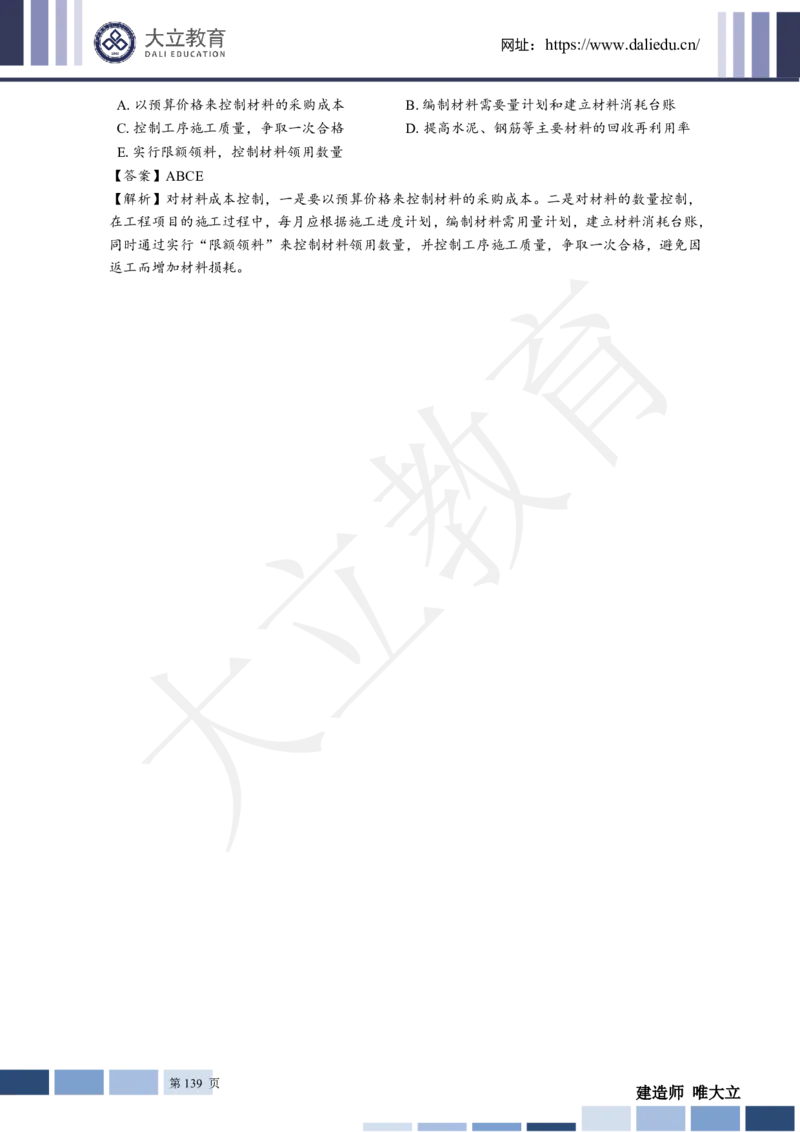 大立教育
DALI EDUCATION

网址：https://www.daliedu.cn/

A. 以预算价格来控制材料的采购成本
B. 编制材料需要量计划和建立材料消耗台账
C. 控制工序施工质量，争取一次合格
D. 提高水泥、钢筋等主要材料的回收再利用率
E. 实行限额领料，控制材料领用数量

【答案】ABCE

【解析】对材料成本控制，一是要以预算价格来控制材料的采购成本。二是对材料的数量控制，在工程项目的施工过程中，每月应根据施工进度计划，编制材料需用量计划，建立材料消耗台账，同时通过实行“限额领料”来控制材料领用数量，并控制工序施工质量，争取一次合格，避免因返工而增加材料损耗。

大立教育

第 139 页

建造师 唯大立